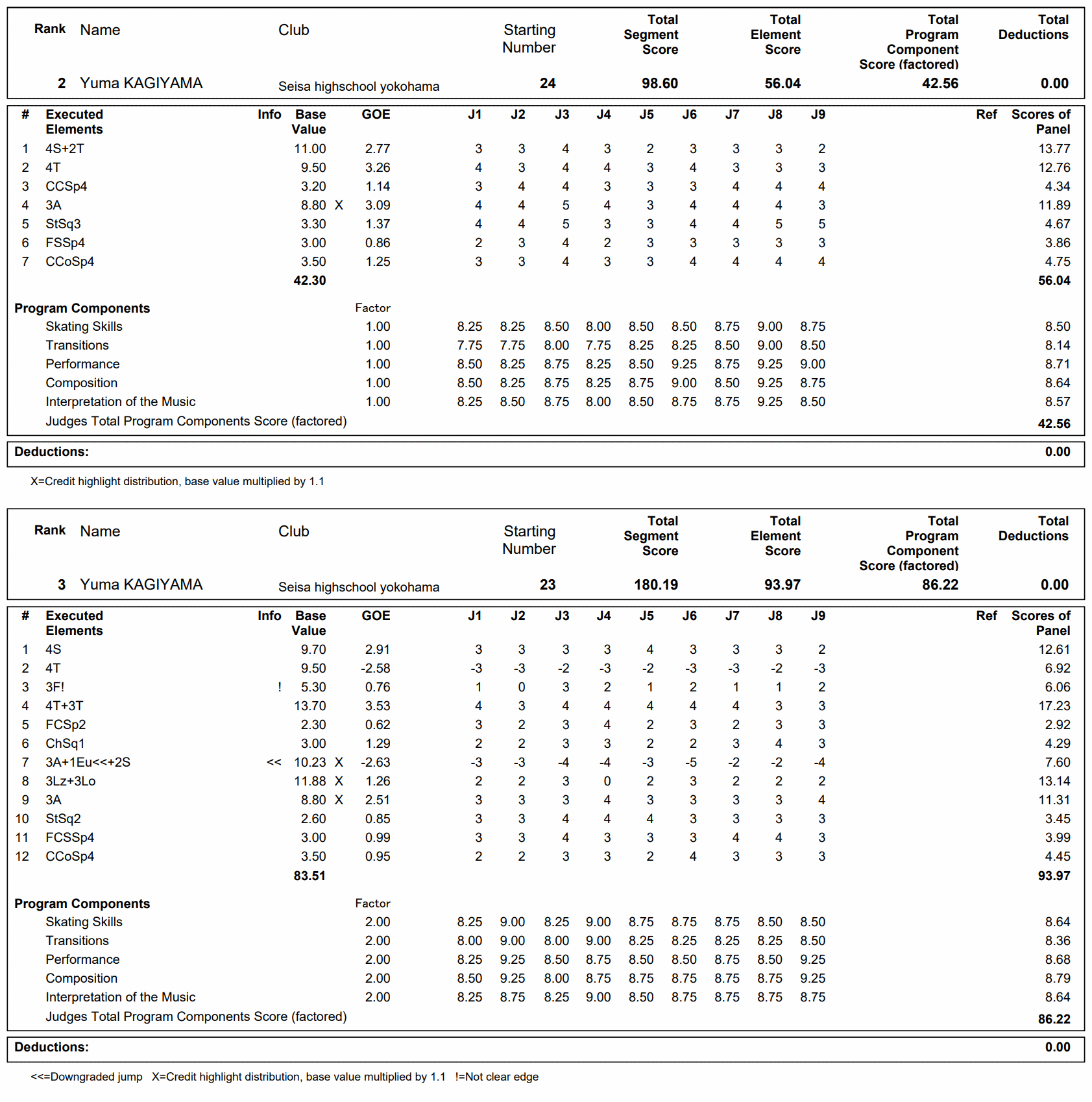 | Rank | Name | Club | Starting Number | Total Segment Score | Total Element Score | Total Program Component Score (factored) | Total Deductions |
|---|---|---|---|---|---|---|---|
| 2 | Yuma KAGIYAMA | Seisa highschool yokohama | 24 | 98.60 | 56.04 | 42.56 | 0.00 |

| # | Executed Elements | Info | Base Value | | GOE | J1 | J2 | J3 | J4 | J5 | J6 | J7 | J8 | J9 | Ref | Scores of Panel |
|---|---|---|---|---|---|---|---|---|---|---|---|---|---|---|---|---|
| 1 | 4S+2T | | 11.00 | | 2.77 | 3 | 3 | 4 | 3 | 2 | 3 | 3 | 3 | 2 | | 13.77 |
| 2 | 4T | | 9.50 | | 3.26 | 4 | 3 | 4 | 4 | 3 | 4 | 3 | 3 | 3 | | 12.76 |
| 3 | CCSp4 | | 3.20 | | 1.14 | 3 | 4 | 4 | 3 | 3 | 3 | 4 | 4 | 4 | | 4.34 |
| 4 | 3A | | 8.80 | X | 3.09 | 4 | 4 | 5 | 4 | 3 | 4 | 4 | 4 | 3 | | 11.89 |
| 5 | StSq3 | | 3.30 | | 1.37 | 4 | 4 | 5 | 3 | 3 | 4 | 4 | 5 | 5 | | 4.67 |
| 6 | FSSp4 | | 3.00 | | 0.86 | 2 | 3 | 4 | 2 | 3 | 3 | 3 | 3 | 3 | | 3.86 |
| 7 | CCoSp4 | | 3.50 | | 1.25 | 3 | 3 | 4 | 3 | 3 | 4 | 4 | 4 | 4 | | 4.75 |
| | | | 42.30 | | | | | | | | | | | | | 56.04 |

| Program Components | Factor | J1 | J2 | J3 | J4 | J5 | J6 | J7 | J8 | J9 | |
|---|---|---|---|---|---|---|---|---|---|---|---|
| Skating Skills | 1.00 | 8.25 | 8.25 | 8.50 | 8.00 | 8.50 | 8.50 | 8.75 | 9.00 | 8.75 | 8.50 |
| Transitions | 1.00 | 7.75 | 7.75 | 8.00 | 7.75 | 8.25 | 8.25 | 8.50 | 9.00 | 8.50 | 8.14 |
| Performance | 1.00 | 8.50 | 8.25 | 8.75 | 8.25 | 8.50 | 9.25 | 8.75 | 9.25 | 9.00 | 8.71 |
| Composition | 1.00 | 8.50 | 8.25 | 8.75 | 8.25 | 8.75 | 9.00 | 8.50 | 9.25 | 8.75 | 8.64 |
| Interpretation of the Music | 1.00 | 8.25 | 8.50 | 8.75 | 8.00 | 8.50 | 8.75 | 8.75 | 9.25 | 8.50 | 8.57 |
| Judges Total Program Components Score (factored) | | | | | | | | | | | 42.56 |

Deductions: 0.00

X=Credit highlight distribution, base value multiplied by 1.1

| Rank | Name | Club | Starting Number | Total Segment Score | Total Element Score | Total Program Component Score (factored) | Total Deductions |
|---|---|---|---|---|---|---|---|
| 3 | Yuma KAGIYAMA | Seisa highschool yokohama | 23 | 180.19 | 93.97 | 86.22 | 0.00 |

| # | Executed Elements | Info | Base Value | | GOE | J1 | J2 | J3 | J4 | J5 | J6 | J7 | J8 | J9 | Ref | Scores of Panel |
|---|---|---|---|---|---|---|---|---|---|---|---|---|---|---|---|---|
| 1 | 4S | | 9.70 | | 2.91 | 3 | 3 | 3 | 3 | 4 | 3 | 3 | 3 | 2 | | 12.61 |
| 2 | 4T | | 9.50 | | -2.58 | -3 | -3 | -2 | -3 | -2 | -3 | -3 | -2 | -3 | | 6.92 |
| 3 | 3F! | ! | 5.30 | | 0.76 | 1 | 0 | 3 | 2 | 1 | 2 | 1 | 1 | 2 | | 6.06 |
| 4 | 4T+3T | | 13.70 | | 3.53 | 4 | 3 | 4 | 4 | 4 | 4 | 4 | 3 | 3 | | 17.23 |
| 5 | FCSp2 | | 2.30 | | 0.62 | 3 | 2 | 3 | 4 | 2 | 3 | 2 | 3 | 3 | | 2.92 |
| 6 | ChSq1 | | 3.00 | | 1.29 | 2 | 2 | 3 | 3 | 2 | 2 | 3 | 4 | 3 | | 4.29 |
| 7 | 3A+1Eu<<+2S | << | 10.23 | X | -2.63 | -3 | -3 | -4 | -4 | -3 | -5 | -2 | -2 | -4 | | 7.60 |
| 8 | 3Lz+3Lo | | 11.88 | X | 1.26 | 2 | 2 | 3 | 0 | 2 | 3 | 2 | 2 | 2 | | 13.14 |
| 9 | 3A | | 8.80 | X | 2.51 | 3 | 3 | 3 | 4 | 3 | 3 | 3 | 3 | 4 | | 11.31 |
| 10 | StSq2 | | 2.60 | | 0.85 | 3 | 3 | 4 | 4 | 4 | 3 | 3 | 3 | 3 | | 3.45 |
| 11 | FCSSp4 | | 3.00 | | 0.99 | 3 | 3 | 4 | 3 | 3 | 3 | 4 | 4 | 3 | | 3.99 |
| 12 | CCoSp4 | | 3.50 | | 0.95 | 2 | 2 | 3 | 3 | 2 | 4 | 3 | 3 | 3 | | 4.45 |
| | | | 83.51 | | | | | | | | | | | | | 93.97 |

| Program Components | Factor | J1 | J2 | J3 | J4 | J5 | J6 | J7 | J8 | J9 | |
|---|---|---|---|---|---|---|---|---|---|---|---|
| Skating Skills | 2.00 | 8.25 | 9.00 | 8.25 | 9.00 | 8.75 | 8.75 | 8.75 | 8.50 | 8.50 | 8.64 |
| Transitions | 2.00 | 8.00 | 9.00 | 8.00 | 9.00 | 8.25 | 8.25 | 8.25 | 8.25 | 8.50 | 8.36 |
| Performance | 2.00 | 8.25 | 9.25 | 8.50 | 8.75 | 8.50 | 8.50 | 8.75 | 8.50 | 9.25 | 8.68 |
| Composition | 2.00 | 8.50 | 9.25 | 8.00 | 8.75 | 8.75 | 8.75 | 8.75 | 8.75 | 9.25 | 8.79 |
| Interpretation of the Music | 2.00 | 8.25 | 8.75 | 8.25 | 9.00 | 8.50 | 8.75 | 8.75 | 8.75 | 8.75 | 8.64 |
| Judges Total Program Components Score (factored) | | | | | | | | | | | 86.22 |

Deductions: 0.00

<<=Downgraded jump X=Credit highlight distribution, base value multiplied by 1.1 !=Not clear edge